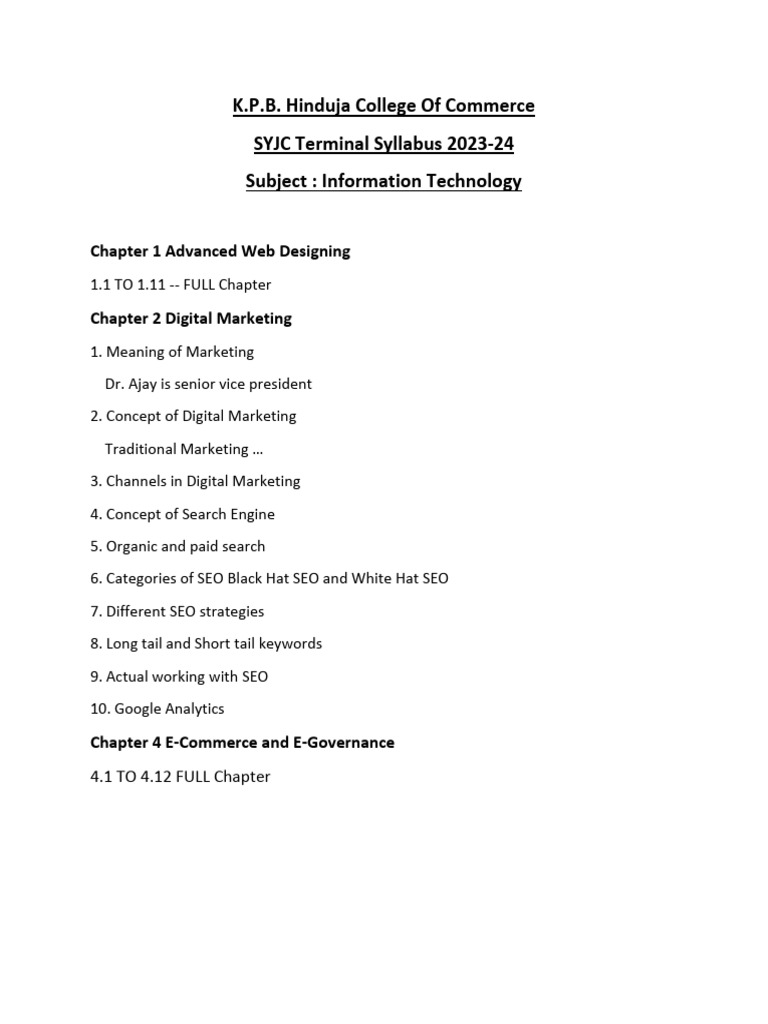 K.P.B. Hinduja College Of Commerce

SYJC Terminal Syllabus 2023-24

Subject : Information Technology

Chapter 1 Advanced Web Designing

1.1 TO 1.11 -- FULL Chapter

Chapter 2 Digital Marketing

1. Meaning of Marketing

Dr. Ajay is senior vice president

2. Concept of Digital Marketing

Traditional Marketing …

3. Channels in Digital Marketing

4. Concept of Search Engine

5. Organic and paid search

6. Categories of SEO Black Hat SEO and White Hat SEO

7. Different SEO strategies

8. Long tail and Short tail keywords

9. Actual working with SEO

10. Google Analytics

Chapter 4 E-Commerce and E-Governance

4.1 TO 4.12 FULL Chapter